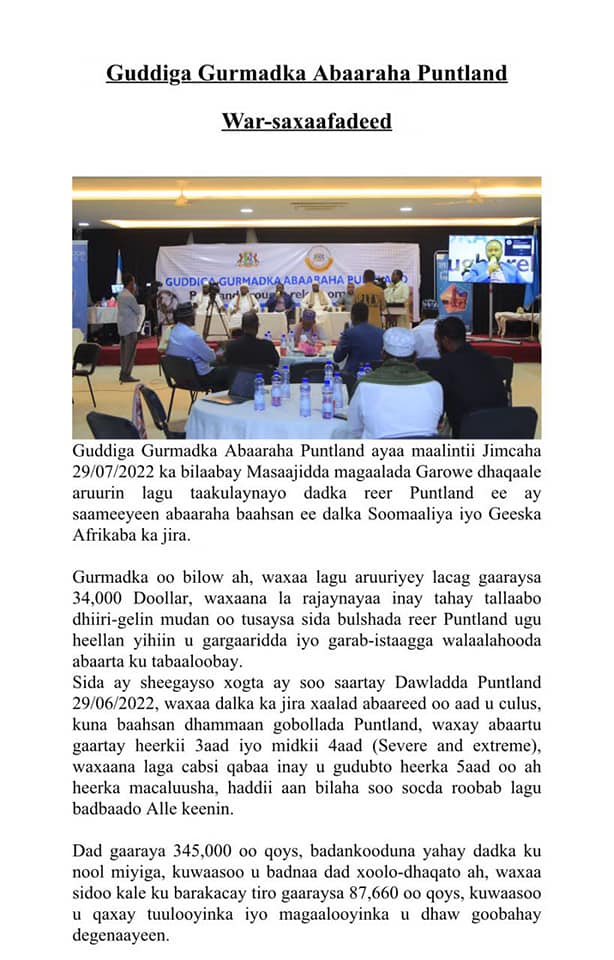 Guddiga Gurmadka Abaaraha Puntland

War-saxaafadeed

GUDDIGA GURMADKA ABAARAHA PUNTLAND

Guddiga Gurmadka Abaaraha Puntland ayaa maalintii Jimcaha 29/07/2022 ka bilaabay Masaajidda magaalada Garowe dhaqaale aruurin lagu taakulaynayo dadka reer Puntland ee ay saameeyeen abaaraha baahsan ee dalka Soomaaliya iyo Geeska Afrikaba ka jira.

Gurmadka oo bilow ah, waxaa lagu aruuriyey lacag gaaraysa 34,000 Doollar, waxaana la rajaynayaa inay tahay tallaabo dhiiri-gelin mudan oo tusaysa sida bulshada reer Puntland ugu heellan yihiin u gargaaridda iyo garab-istaagga walaalahooda abaarta ku tabaaloobay.
Sida ay sheegayso xogta ay soo saartay Dawladda Puntland 29/06/2022, waxaa dalka ka jira xaalad abaareed oo aad u culus, kuna baahsan dhammaan gobollada Puntland, waxay abaartu gaartay heerkii 3aad iyo midkii 4aad (Severe and extreme), waxaana laga cabsi qabaa inay u gudubto heerka 5aad oo ah heerka macaluusha, haddii aan bilaha soo socda roobab lagu badbaado Alle keenin.

Dad gaaraya 345,000 oo qoys, badankooduna yahay dadka ku nool miyiga, kuwaasoo u badnaa dad xoolo-dhaqato ah, waxaa sidoo kale ku barakacay tiro gaaraysa 87,660 oo qoys, kuwaasoo u qaxay tuulooyinka iyo magaalooyinka u dhaw goobahay degenaayeen.